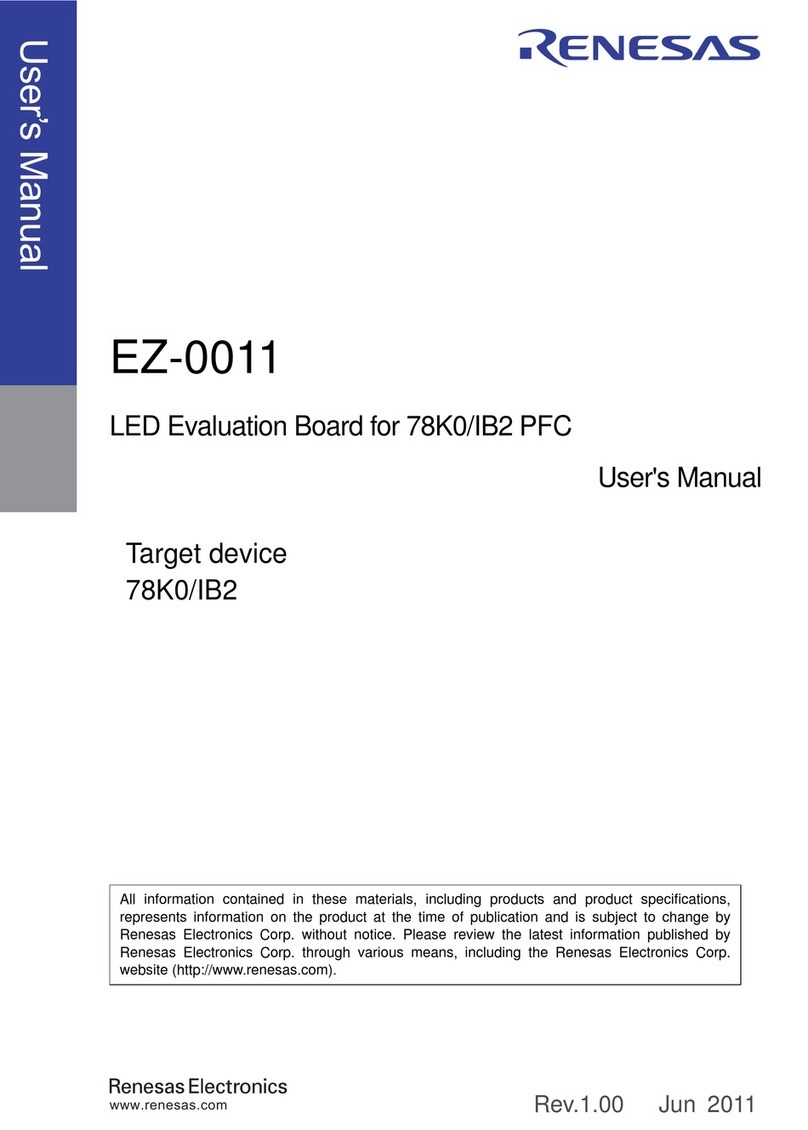 User's Manual

RENESAS

EZ-0011

LED Evaluation Board for 78K0/IB2 PFC

User's Manual

Target device
78K0/IB2

All information contained in these materials, including products and product specifications, represents information on the product at the time of publication and is subject to change by Renesas Electronics Corp. without notice. Please review the latest information published by Renesas Electronics Corp. through various means, including the Renesas Electronics Corp. website (http://www.renesas.com).

Renesas Electronics
www.renesas.com

Rev.1.00 Jun 2011